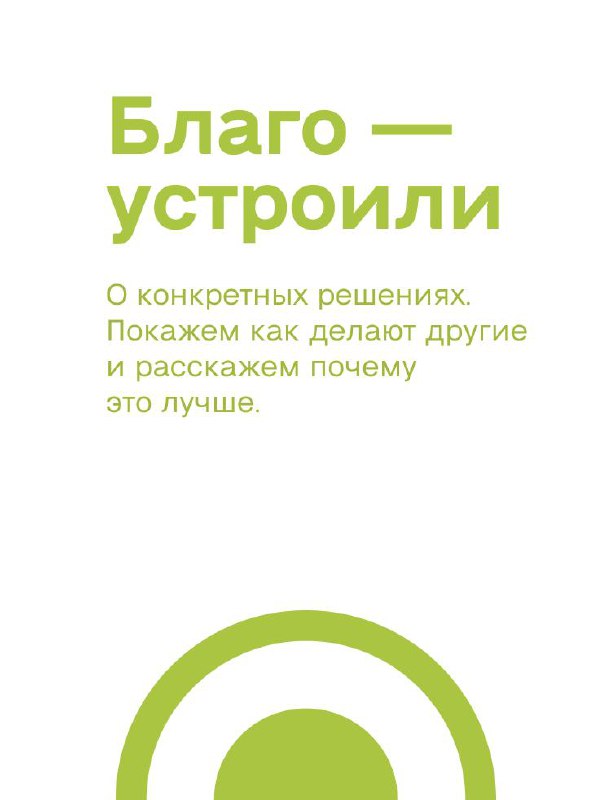 Благо —
устроили

О конкретных решениях. Покажем как делают другие и расскажем почему это лучше.